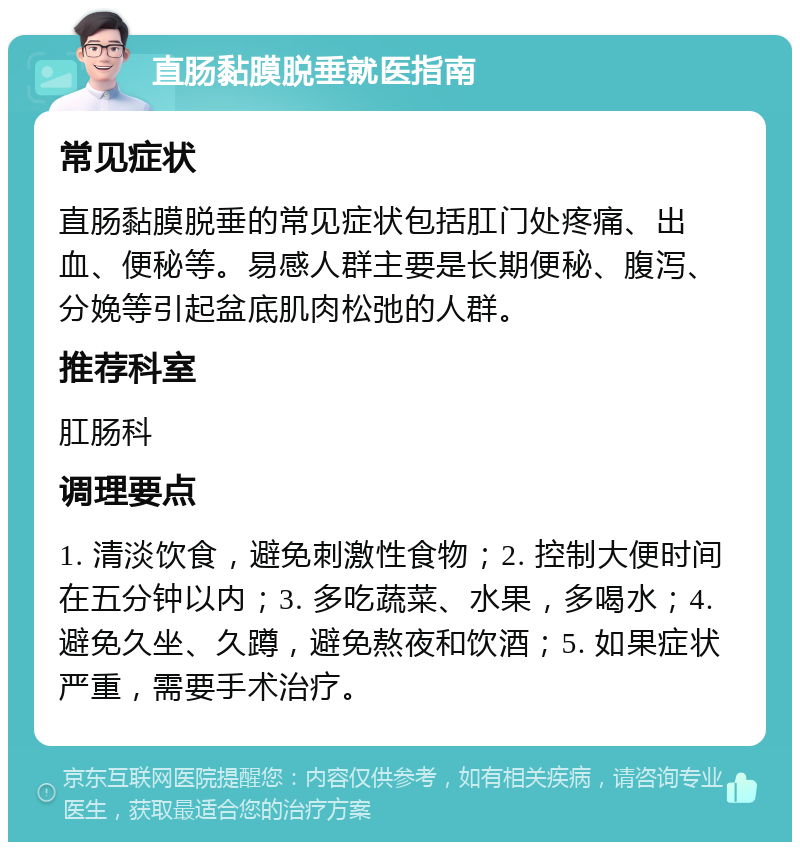 直肠黏膜脱垂就医指南

常见症状

直肠黏膜脱垂的常见症状包括肛门处疼痛、出血、便秘等。易感人群主要是长期便秘、腹泻、分娩等引起盆底肌肉松弛的人群。

推荐科室

肛肠科

调理要点

1. 清淡饮食，避免刺激性食物；2. 控制大便时间在五分钟以内；3. 多吃蔬菜、水果，多喝水；4. 避免久坐、久蹲，避免熬夜和饮酒；5. 如果症状严重，需要手术治疗。

京东互联网医院提醒您：内容仅供参考，如有相关疾病，请咨询专业医生，获取最适合您的治疗方案